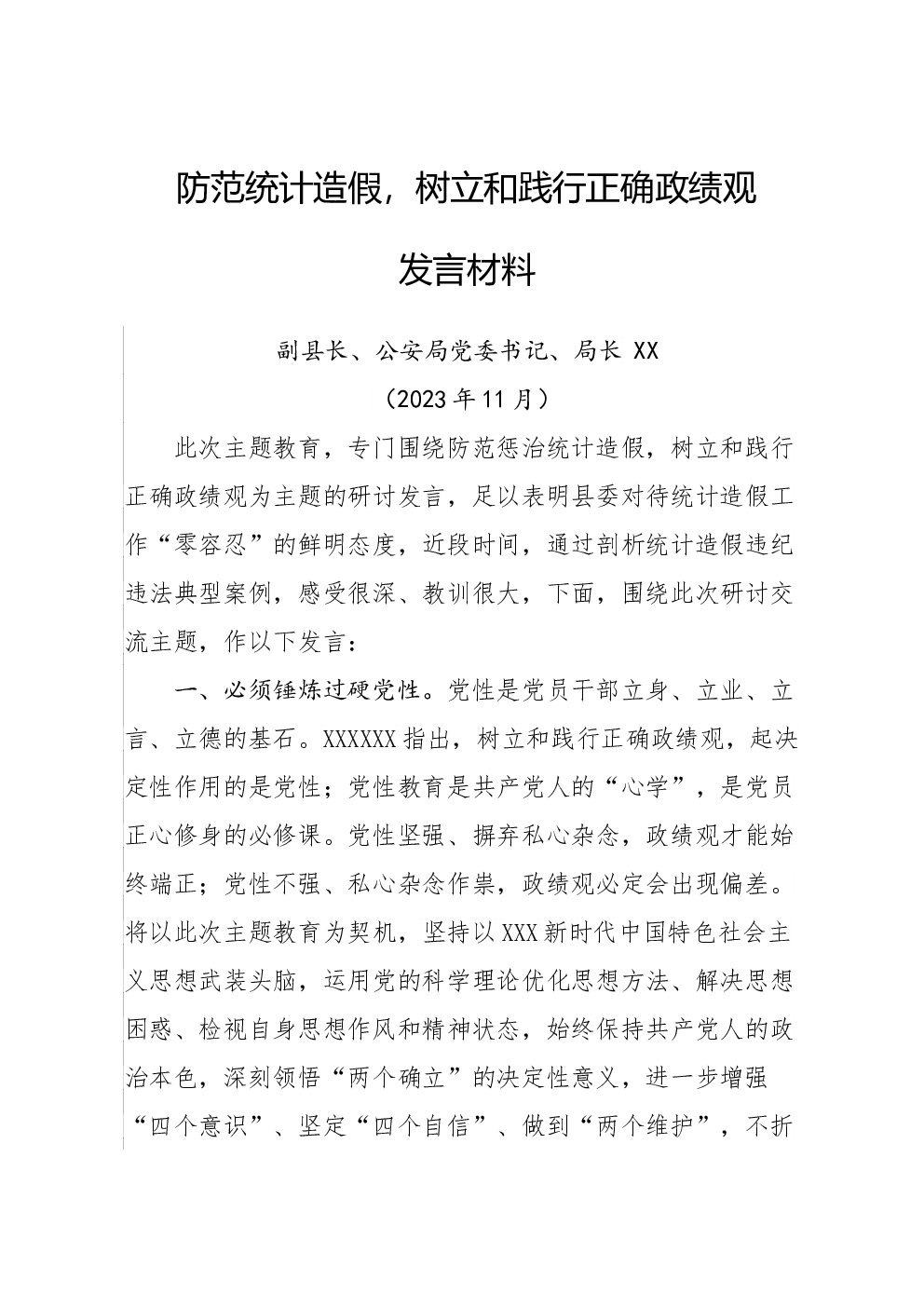 防范统计造假，树立和践行正确政绩观

发言材料

副县长、公安局党委书记、局长 XX

（2023年11月）

此次主题教育，专门围绕防范惩治统计造假，树立和践行正确政绩观为主题的研讨发言，足以表明县委对待统计造假工作“零容忍”的鲜明态度，近段时间，通过剖析统计造假违纪违法典型案例，感受很深、教训很大，下面，围绕此次研讨交流主题，作以下发言：

一、必须锤炼过硬党性。党性是党员干部立身、立业、立言、立德的基石。XXXXXX指出，树立和践行正确政绩观，起决定性作用的是党性；党性教育是共产党人的“心学”，是党员正心修身的必修课。党性坚强、摒弃私心杂念，政绩观才能始终端正；党性不强、私心杂念作祟，政绩观必定会出现偏差。将以此次主题教育为契机，坚持以XXX新时代中国特色社会主义思想武装头脑，运用党的科学理论优化思想方法、解决思想困惑、检视自身思想作风和精神状态，始终保持共产党人的政治本色，深刻领悟“两个确立”的决定性意义，进一步增强“四个意识”、坚定“四个自信”、做到“两个维护”，不折